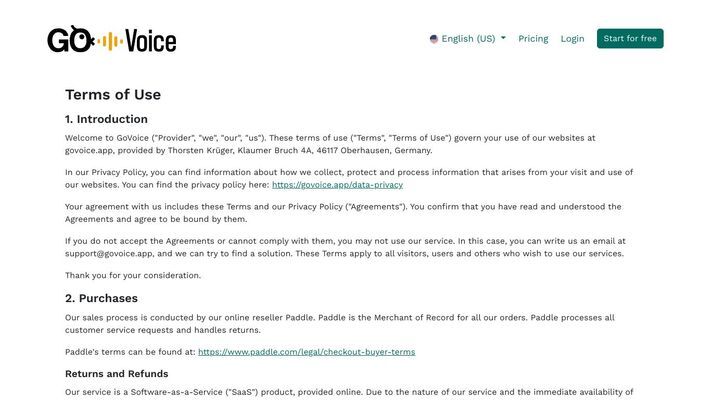 GO Voice

English (US) Pricing Login Start for free

Terms of Use

1. Introduction

Welcome to GoVoice ("Provider", "we", "our", "us"). These terms of use ("Terms", "Terms of Use") govern your use of our websites at govoice.app, provided by Thorsten Krüger, Klaumer Bruch 4A, 46117 Oberhausen, Germany.

In our Privacy Policy, you can find information about how we collect, protect and process information that arises from your visit and use of our websites. You can find the privacy policy here: https://govoice.app/data-privacy

Your agreement with us includes these Terms and our Privacy Policy ("Agreements"). You confirm that you have read and understood the Agreements and agree to be bound by them.

If you do not accept the Agreements or cannot comply with them, you may not use our service. In this case, you can write us an email at support@govoice.app, and we can try to find a solution. These Terms apply to all visitors, users and others who wish to use our services.

Thank you for your consideration.

2. Purchases

Our sales process is conducted by our online reseller Paddle. Paddle is the Merchant of Record for all our orders. Paddle processes all customer service requests and handles returns.

Paddle's terms can be found at: https://www.paddle.com/legal/checkout-buyer-terms

Returns and Refunds

Our service is a Software-as-a-Service ("SaaS") product, provided online. Due to the nature of our service and the immediate availability of